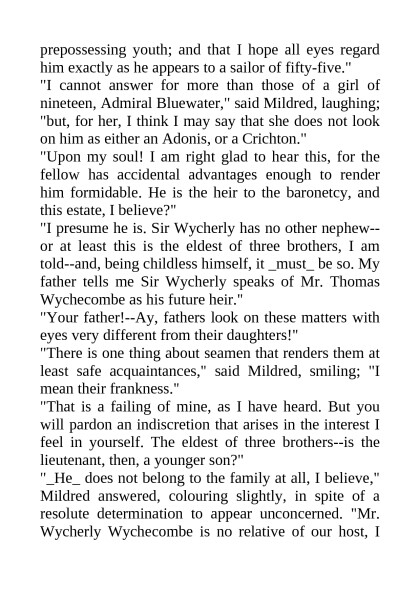 prepossessing youth; and that I hope all eyes regard him exactly as he appears to a sailor of fifty-five."
"I cannot answer for more than those of a girl of nineteen, Admiral Bluewater," said Mildred, laughing; "but, for her, I think I may say that she does not look on him as either an Adonis, or a Crichton."
"Upon my soul! I am right glad to hear this, for the fellow has accidental advantages enough to render him formidable. He is the heir to the baronetcy, and this estate, I believe?"
"I presume he is. Sir Wycherly has no other nephew--or at least this is the eldest of three brothers, I am told--and, being childless himself, it _must_ be so. My father tells me Sir Wycherly speaks of Mr. Thomas Wychecombe as his future heir."
"Your father!--Ay, fathers look on these matters with eyes very different from their daughters!"
"There is one thing about seamen that renders them at least safe acquaintances," said Mildred, smiling; "I mean their frankness."
"That is a failing of mine, as I have heard. But you will pardon an indiscretion that arises in the interest I feel in yourself. The eldest of three brothers--is the lieutenant, then, a younger son?"
"_He_ does not belong to the family at all, I believe," Mildred answered, colouring slightly, in spite of a resolute determination to appear unconcerned. "Mr. Wycherly Wychecombe is no relative of our host, I